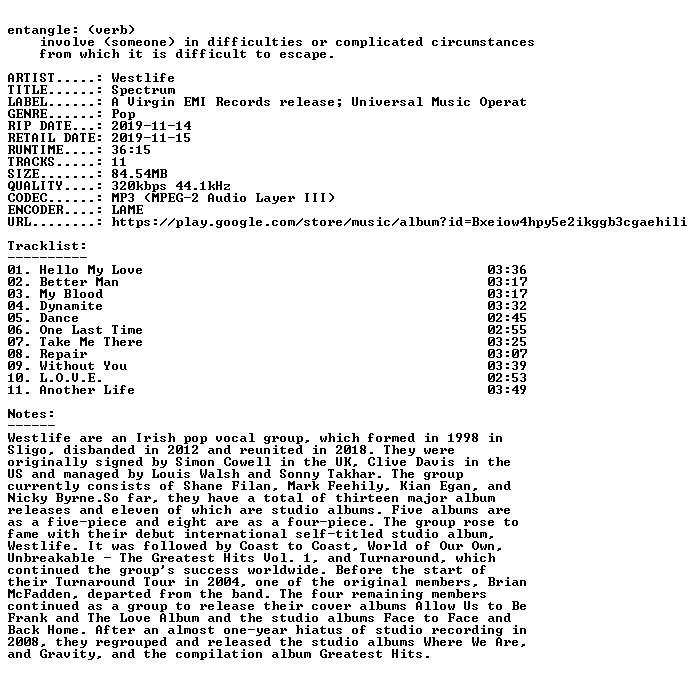 entangle: (verb)
involve (someone) in difficulties or complicated circumstances from which it is difficult to escape.

ARTIST.....: Westlife
TITLE......: Spectrum
LABEL......: A Virgin EMI Records release; Universal Music Operat
GENRE......: Pop
RIP DATE...: 2019-11-14
RETAIL DATE: 2019-11-15
RUNTIME....: 36:15
TRACKS.....: 11
SIZE.......: 84.54MB
QUALITY....: 320kbps 44.1kHz
CODEC......: MP3 (MPEG-2 Audio Layer III)
ENCODER....: LAME
URL........: https://play.google.com/store/music/album?id=Bxeiow4hpy5e2ikggb3cgaehili

Tracklist:
----------
01. Hello My Love 03:36
02. Better Man 03:17
03. My Blood 03:17
04. Dynamite 03:32
05. Dance 02:45
06. One Last Time 02:55
07. Take Me There 03:25
08. Repair 03:07
09. Without You 03:39
10. L.O.V.E. 02:53
11. Another Life 03:49

Notes:
------
Westlife are an Irish pop vocal group, which formed in 1998 in Sligo, disbanded in 2012 and reunited in 2018. They were originally signed by Simon Cowell in the UK, Clive Davis in the US and managed by Louis Walsh and Sonny Takhar. The group currently consists of Shane Filan, Mark Feehily, Kian Egan, and Nicky Byrne.So far, they have a total of thirteen major album releases and eleven of which are studio albums. Five albums are as a five-piece and eight are as a four-piece. The group rose to fame with their debut international self-titled studio album, Westlife. It was followed by Coast to Coast, World of Our Own, Unbreakable - The Greatest Hits Vol. 1, and Turnaround, which continued the group's success worldwide. Before the start of their Turnaround Tour in 2004, one of the original members, Brian McFadden, departed from the band. The four remaining members continued as a group to release their cover albums Allow Us to Be Frank and The Love Album and the studio albums Face to Face and Back Home. After an almost one-year hiatus of studio recording in 2008, they regrouped and released the studio albums Where We Are, and Gravity, and the compilation album Greatest Hits.